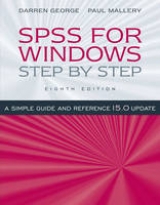 DARREN GEORGE PAUL MALLERY

SPSS FOR WINDOWS STEP BY STEP

EIGHTH EDITION

A SIMPLE GUIDE AND REFERENCE 15.0 UPDATE